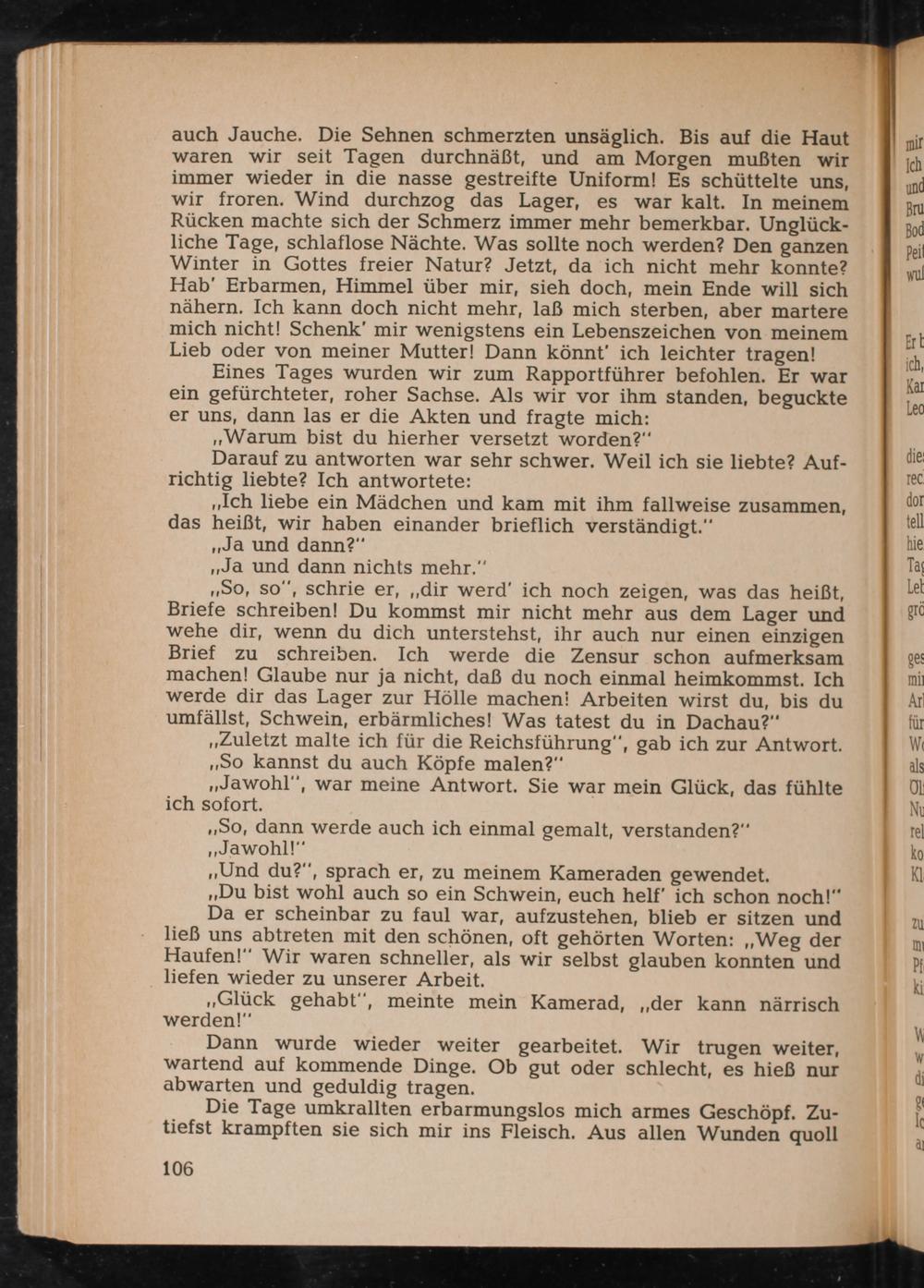 auch Jauche. Die Sehnen schmerzten unsäglich. Bis auf die Haut waren wir seit Tagen durchnäßt, und am Morgen mußten wir immer wieder in die nasse gestreifte Uniform! Es schüttelte uns, wir froren. Wind durchzog das Lager, es war kalt. In meinem Rücken machte sich der Schmerz immer mehr bemerkbar. Unglückliche Tage, schlaflose Nächte. Was sollte noch werden? Den ganzen Winter in Gottes freier Natur? Jetzt, da ich nicht mehr konnte? Hab' Erbarmen, Himmel über mir, sieh doch, mein Ende will sich nähern. Ich kann doch nicht mehr, laß mich sterben, aber martere mich nicht! Schenk' mir wenigstens ein Lebenszeichen von meinem Lieb oder von meiner Mutter! Dann könnt' ich leichter tragen!

Eines Tages wurden wir zum Rapportführer befohlen. Er war ein gefürchteter, roher Sachse. Als wir vor ihm standen, beguckte er uns, dann las er die Akten und fragte mich:

„Warum bist du hierher versetzt worden?"

Darauf zu antworten war sehr schwer. Weil ich sie liebte? Aufrichtig liebte? Ich antwortete:

„Ich liebe ein Mädchen und kam mit ihm fallweise zusammen, das heißt, wir haben einander brieflich verständigt."

„Ja und dann?"

„Ja und dann nichts mehr."

„So, so", schrie er, „dir werd' ich noch zeigen, was das heißt, Briefe schreiben! Du kommst mir nicht mehr aus dem Lager und wehe dir, wenn du dich unterstehst, ihr auch nur einen einzigen Brief zu schreiben. Ich werde die Zensur schon aufmerksam machen! Glaube nur ja nicht, daß du noch einmal heimkommst. Ich werde dir das Lager zur Hölle machen! Arbeiten wirst du, bis du umfällst, Schwein, erbärmliches! Was tatest du in Dachau?"

„Zuletzt malte ich für die Reichsführung", gab ich zur Antwort.

„So kannst du auch Köpfe malen?"

„Jawohl", war meine Antwort. Sie war mein Glück, das fühlte ich sofort.

„So, dann werde auch ich einmal gemalt, verstanden?"

„Jawohl!"

„Und du?", sprach er, zu meinem Kameraden gewendet.

„Du bist wohl auch so ein Schwein, euch helf' ich schon noch!"

Da er scheinbar zu faul war, aufzustehen, blieb er sitzen und ließ uns abtreten mit den schönen, oft gehörten Worten: „Weg der Haufen!" Wir waren schneller, als wir selbst glauben konnten und liefen wieder zu unserer Arbeit.

„Glück gehabt", meinte mein Kamerad, „der kann närrisch werden!"

Dann wurde wieder weiter gearbeitet. Wir trugen weiter, wartend auf kommende Dinge. Ob gut oder schlecht, es hieß nur abwarten und geduldig tragen.

Die Tage umkrallten erbarmungslos mich armes Geschöpf. Zutiefst krampften sie sich mir ins Fleisch. Aus allen Wunden quoll

106